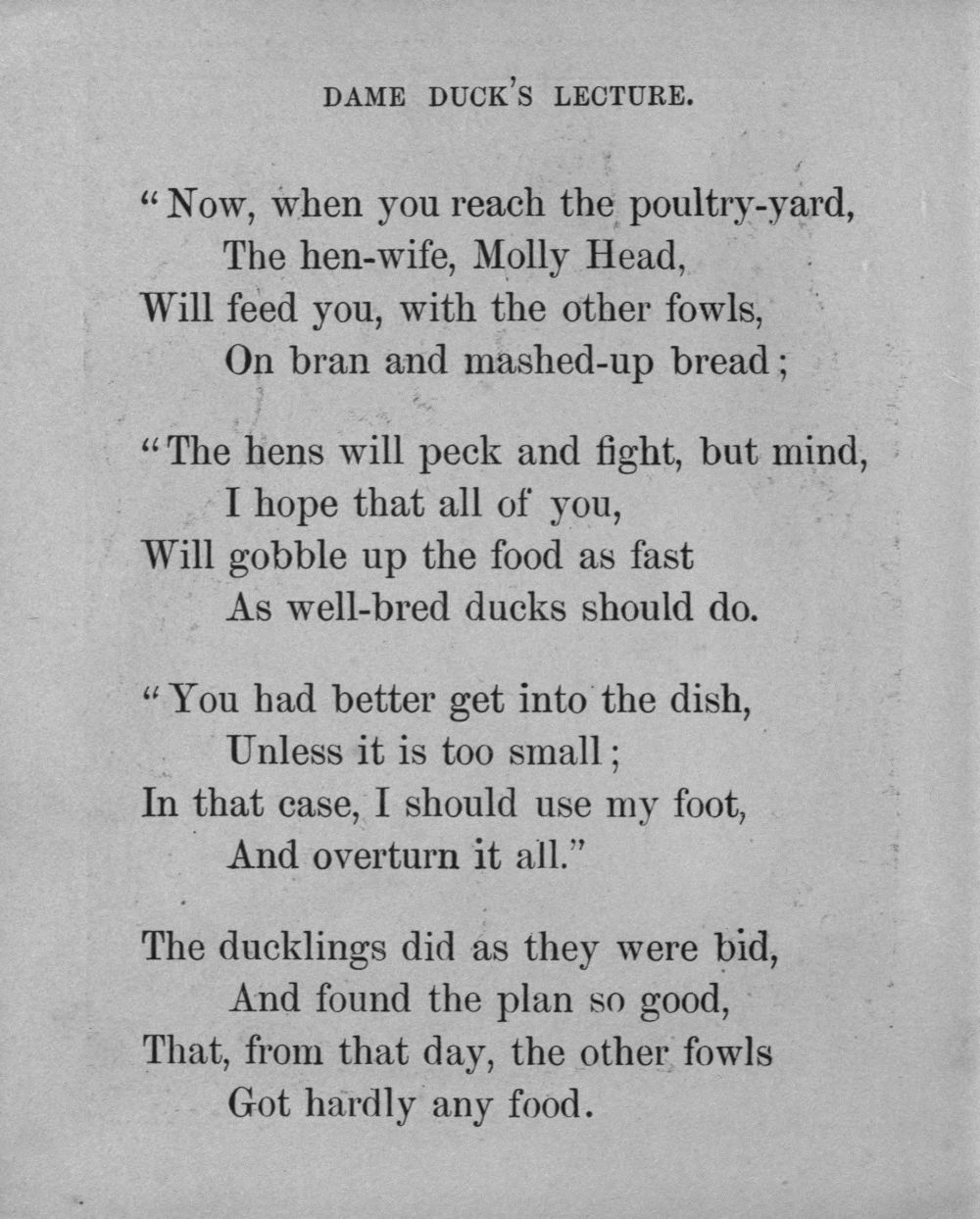 DAME DUCK'S LECTURE.

"Now, when you reach the poultry-yard,
The hen-wife, Molly Head,
Will feed you, with the other fowls,
On bran and mashed-up bread;

"The hens will peck and fight, but mind,
I hope that all of you,
Will gobble up the food as fast
As well-bred ducks should do.

"You had better get into the dish,
Unless it is too small;
In that case, I should use my foot,
And overturn it all."

The ducklings did as they were bid,
And found the plan so good,
That, from that day, the other fowls
Got hardly any food.